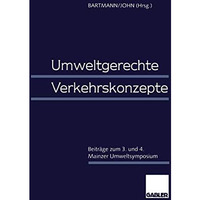 BARTMANN/JOHN (Hrsg.)

Umweltgerechte

Verkehrskonzepte

Beiträge zum 3. und 4. Mainzer Umweltsymposium

GABLER